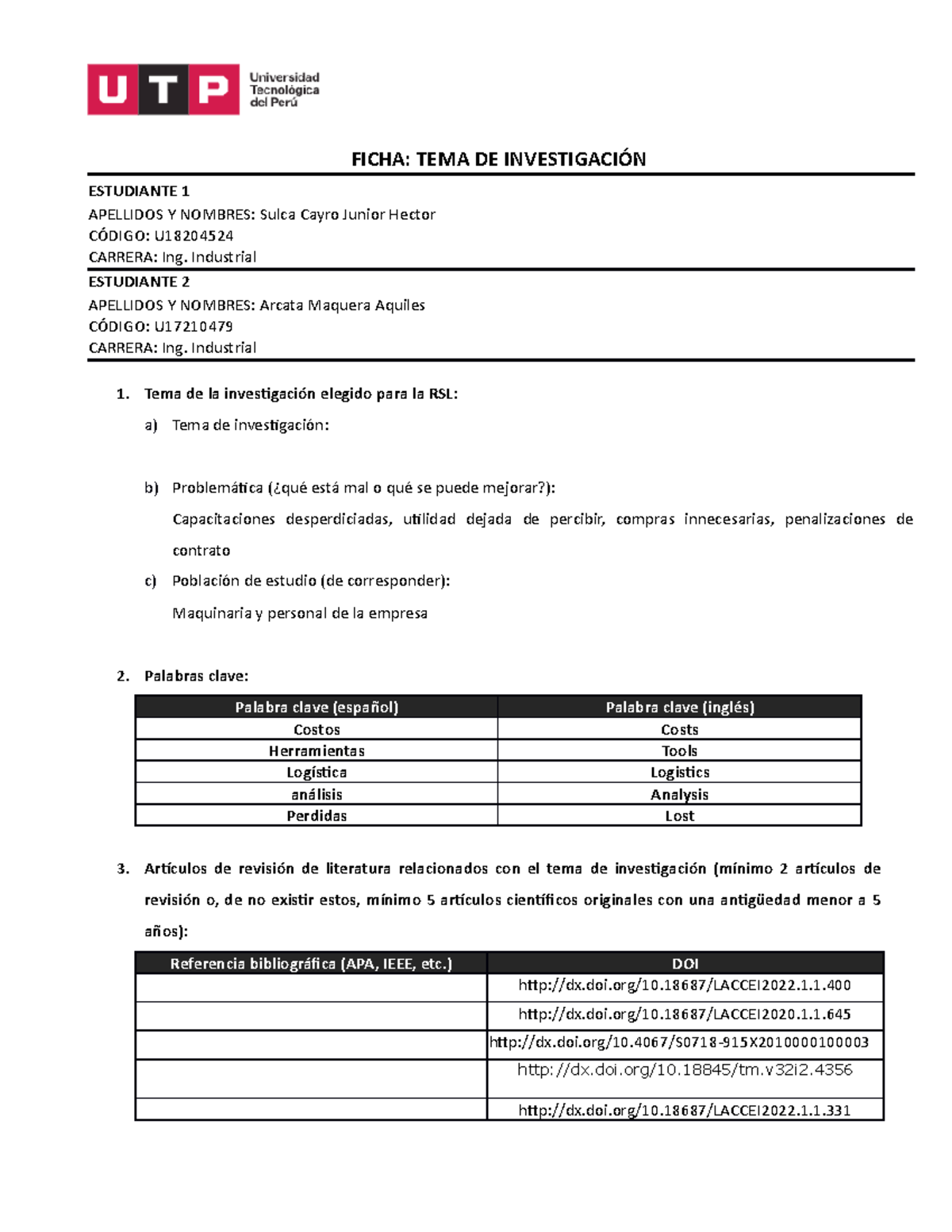 UTP Universidad Tecnológica del Perú

FICHA: TEMA DE INVESTIGACIÓN

ESTUDIANTE 1
APELLIDOS Y NOMBRES: Sulca Cayro Junior Hector
CÓDIGO: U18204524
CARRERA: Ing. Industrial

ESTUDIANTE 2
APELLIDOS Y NOMBRES: Arcata Maquera Aquiles
CÓDIGO: U17210479
CARRERA: Ing. Industrial

1. Tema de la investigación elegido para la RSL:

a) Tema de investigación:

b) Problemática (¿qué está mal o qué se puede mejorar?):

Capacitaciones desperdiciadas, utilidad dejada de percibir, compras innecesarias, penalizaciones de contrato

c) Población de estudio (de corresponder):

Maquinaria y personal de la empresa

2. Palabras clave:

| Palabra clave (español) | Palabra clave (inglés) |
|---|---|
| Costos | Costs |
| Herramientas | Tools |
| Logística | Logistics |
| análisis | Analysis |
| Perdidas | Lost |

3. Artículos de revisión de literatura relacionados con el tema de investigación (mínimo 2 artículos de revisión o, de no existir estos, mínimo 5 artículos científicos originales con una antigüedad menor a 5 años):

| Referencia bibliográfica (APA, IEEE, etc.) | DOI |
|---|---|
| | http://dx.doi.org/10.18687/LACCEI2022.1.1.400 |
| | http://dx.doi.org/10.18687/LACCEI2020.1.1.645 |
| | http://dx.doi.org/10.4067/S0718-915X2010000100003 |
| | http://dx.doi.org/10.18845/tm.v32i2.4356 |
| | http://dx.doi.org/10.18687/LACCEI2022.1.1.331 |